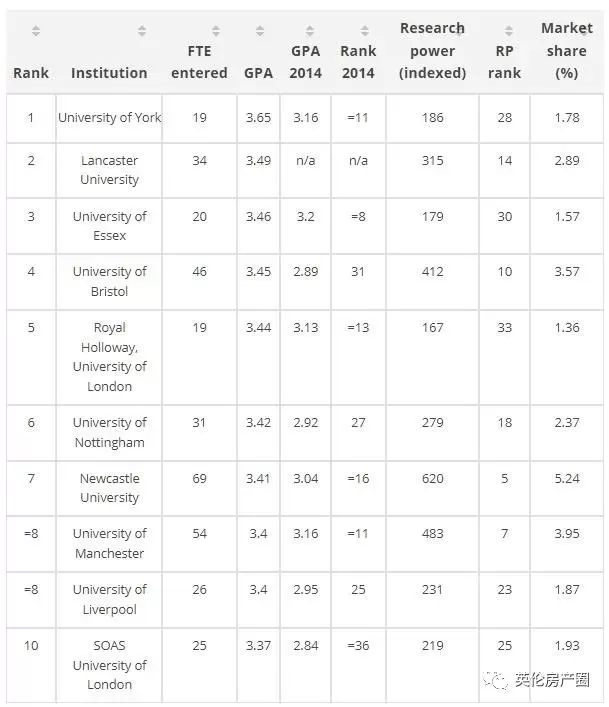 | Rank | Institution | FTE entered | GPA | GPA 2014 | Rank 2014 | Research power (indexed) | RP rank | Market share (%) |
|---|---|---|---|---|---|---|---|---|
| 1 | University of York | 19 | 3.65 | 3.16 | =11 | 186 | 28 | 1.78 |
| 2 | Lancaster University | 34 | 3.49 | n/a | n/a | 315 | 14 | 2.89 |
| 3 | University of Essex | 20 | 3.46 | 3.2 | =8 | 179 | 30 | 1.57 |
| 4 | University of Bristol | 46 | 3.45 | 2.89 | 31 | 412 | 10 | 3.57 |
| 5 | Royal Holloway, University of London | 19 | 3.44 | 3.13 | =13 | 167 | 33 | 1.36 |
| 6 | University of Nottingham | 31 | 3.42 | 2.92 | 27 | 279 | 18 | 2.37 |
| 7 | Newcastle University | 69 | 3.41 | 3.04 | =16 | 620 | 5 | 5.24 |
| =8 | University of Manchester | 54 | 3.4 | 3.16 | =11 | 483 | 7 | 3.95 |
| =8 | University of Liverpool | 26 | 3.4 | 2.95 | 25 | 231 | 23 | 1.87 |
| 10 | SOAS University of London | 25 | 3.37 | 2.84 | =36 | 219 | 25 | 1.93 |

英伦房产圈